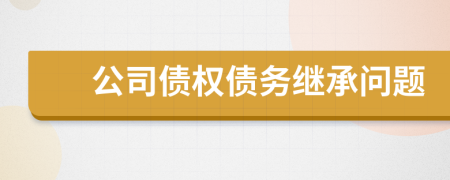 公司债权债务继承问题